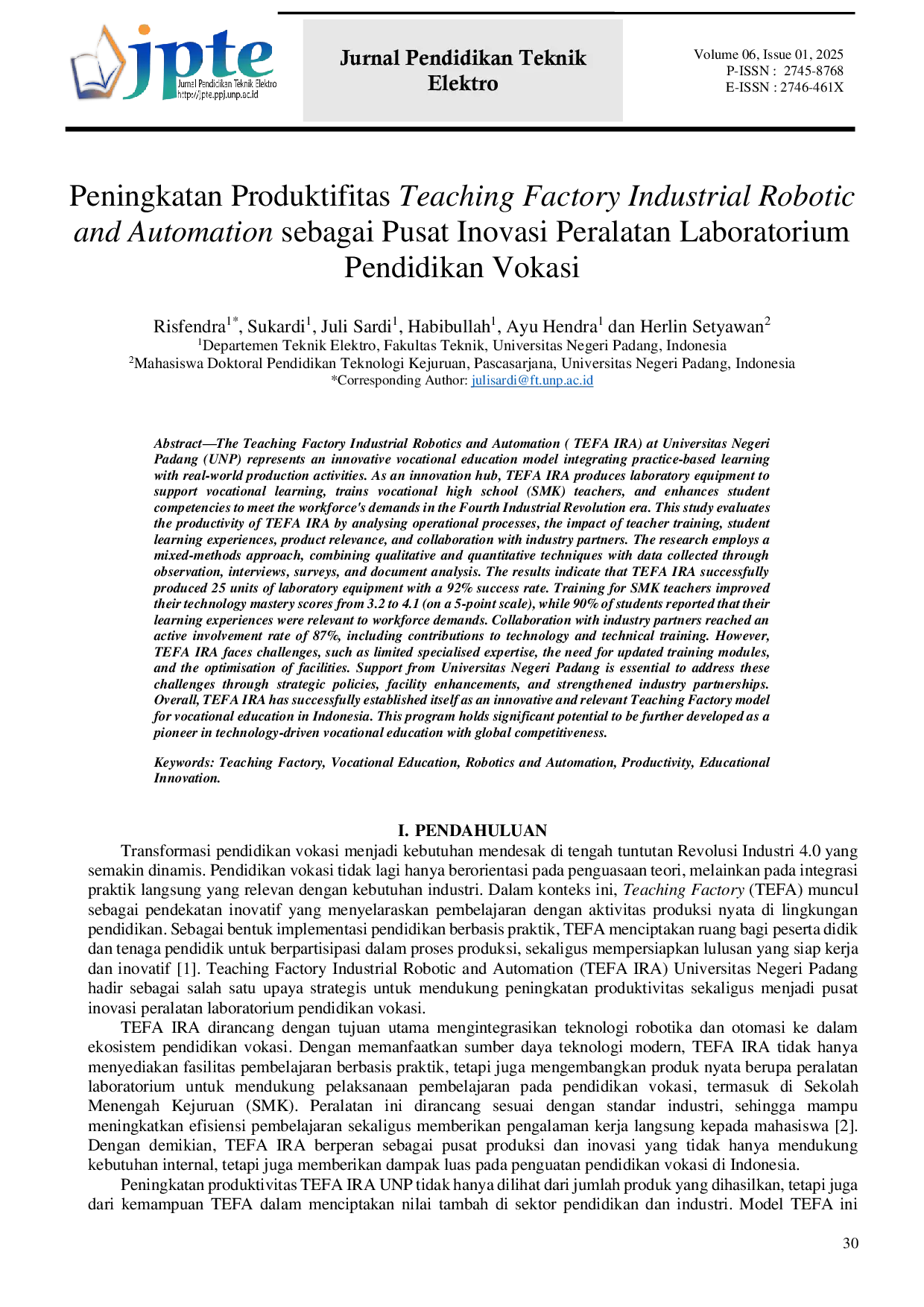 jpte
Jurnal Pendidikan Teknik Elektro
http://jpte.ppj.unp.ac.id

Jurnal Pendidikan Teknik Elektro

Volume 06, Issue 01, 2025
P-ISSN : 2745-8768
E-ISSN : 2746-461X

Peningkatan Produktifitas Teaching Factory Industrial Robotic and Automation sebagai Pusat Inovasi Peralatan Laboratorium Pendidikan Vokasi

Risfendra$^{1*}$, Sukardi$^{1}$, Juli Sardi$^{1}$, Habibullah$^{1}$, Ayu Hendra$^{1}$ dan Herlin Setyawan$^{2}$
$^{1}$Departemen Teknik Elektro, Fakultas Teknik, Universitas Negeri Padang, Indonesia
$^{2}$Mahasiswa Doktoral Pendidikan Teknologi Kejuruan, Pascasarjana, Universitas Negeri Padang, Indonesia
*Corresponding Author: julisardi@ft.unp.ac.id

Abstract—The Teaching Factory Industrial Robotics and Automation ( TEFA IRA) at Universitas Negeri Padang (UNP) represents an innovative vocational education model integrating practice-based learning with real-world production activities. As an innovation hub, TEFA IRA produces laboratory equipment to support vocational learning, trains vocational high school (SMK) teachers, and enhances student competencies to meet the workforce's demands in the Fourth Industrial Revolution era. This study evaluates the productivity of TEFA IRA by analysing operational processes, the impact of teacher training, student learning experiences, product relevance, and collaboration with industry partners. The research employs a mixed-methods approach, combining qualitative and quantitative techniques with data collected through observation, interviews, surveys, and document analysis. The results indicate that TEFA IRA successfully produced 25 units of laboratory equipment with a 92% success rate. Training for SMK teachers improved their technology mastery scores from 3.2 to 4.1 (on a 5-point scale), while 90% of students reported that their learning experiences were relevant to workforce demands. Collaboration with industry partners reached an active involvement rate of 87%, including contributions to technology and technical training. However, TEFA IRA faces challenges, such as limited specialised expertise, the need for updated training modules, and the optimisation of facilities. Support from Universitas Negeri Padang is essential to address these challenges through strategic policies, facility enhancements, and strengthened industry partnerships. Overall, TEFA IRA has successfully established itself as an innovative and relevant Teaching Factory model for vocational education in Indonesia. This program holds significant potential to be further developed as a pioneer in technology-driven vocational education with global competitiveness.

Keywords: Teaching Factory, Vocational Education, Robotics and Automation, Productivity, Educational Innovation.

I. PENDAHULUAN

Transformasi pendidikan vokasi menjadi kebutuhan mendesak di tengah tuntutan Revolusi Industri 4.0 yang semakin dinamis. Pendidikan vokasi tidak lagi hanya berorientasi pada penguasaan teori, melainkan pada integrasi praktik langsung yang relevan dengan kebutuhan industri. Dalam konteks ini, Teaching Factory (TEFA) muncul sebagai pendekatan inovatif yang menyelaraskan pembelajaran dengan aktivitas produksi nyata di lingkungan pendidikan. Sebagai bentuk implementasi pendidikan berbasis praktik, TEFA menciptakan ruang bagi peserta didik dan tenaga pendidik untuk berpartisipasi dalam proses produksi, sekaligus mempersiapkan lulusan yang siap kerja dan inovatif [1]. Teaching Factory Industrial Robotic and Automation (TEFA IRA) Universitas Negeri Padang hadir sebagai salah satu upaya strategis untuk mendukung peningkatan produktivitas sekaligus menjadi pusat inovasi peralatan laboratorium pendidikan vokasi.

TEFA IRA dirancang dengan tujuan utama mengintegrasikan teknologi robotika dan otomasi ke dalam ekosistem pendidikan vokasi. Dengan memanfaatkan sumber daya teknologi modern, TEFA IRA tidak hanya menyediakan fasilitas pembelajaran berbasis praktik, tetapi juga mengembangkan produk nyata berupa peralatan laboratorium untuk mendukung pelaksanaan pembelajaran pada pendidikan vokasi, termasuk di Sekolah Menengah Kejuruan (SMK). Peralatan ini dirancang sesuai dengan standar industri, sehingga mampu meningkatkan efisiensi pembelajaran sekaligus memberikan pengalaman kerja langsung kepada mahasiswa [2]. Dengan demikian, TEFA IRA berperan sebagai pusat produksi dan inovasi yang tidak hanya mendukung kebutuhan internal, tetapi juga memberikan dampak luas pada penguatan pendidikan vokasi di Indonesia.

Peningkatan produktivitas TEFA IRA UNP tidak hanya dilihat dari jumlah produk yang dihasilkan, tetapi juga dari kemampuan TEFA dalam menciptakan nilai tambah di sektor pendidikan dan industri. Model TEFA ini

30